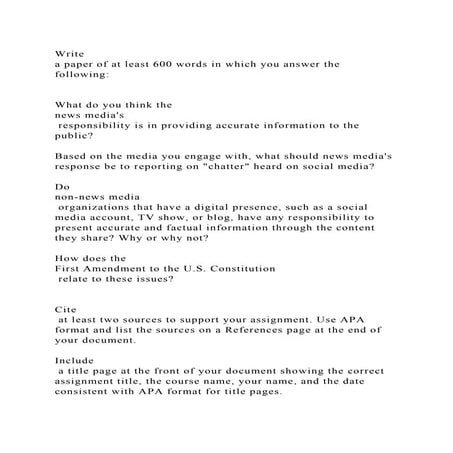 Write a paper of at least 600 words in which you answer the following:

What do you think the news media's responsibility is in providing accurate information to the public?

Based on the media you engage with, what should news media's response be to reporting on "chatter" heard on social media?

Do non-news media organizations that have a digital presence, such as a social media account, TV show, or blog, have any responsibility to present accurate and factual information through the content they share? Why or why not?

How does the First Amendment to the U.S. Constitution relate to these issues?

Cite at least two sources to support your assignment. Use APA format and list the sources on a References page at the end of your document.

Include a title page at the front of your document showing the correct assignment title, the course name, your name, and the date consistent with APA format for title pages.